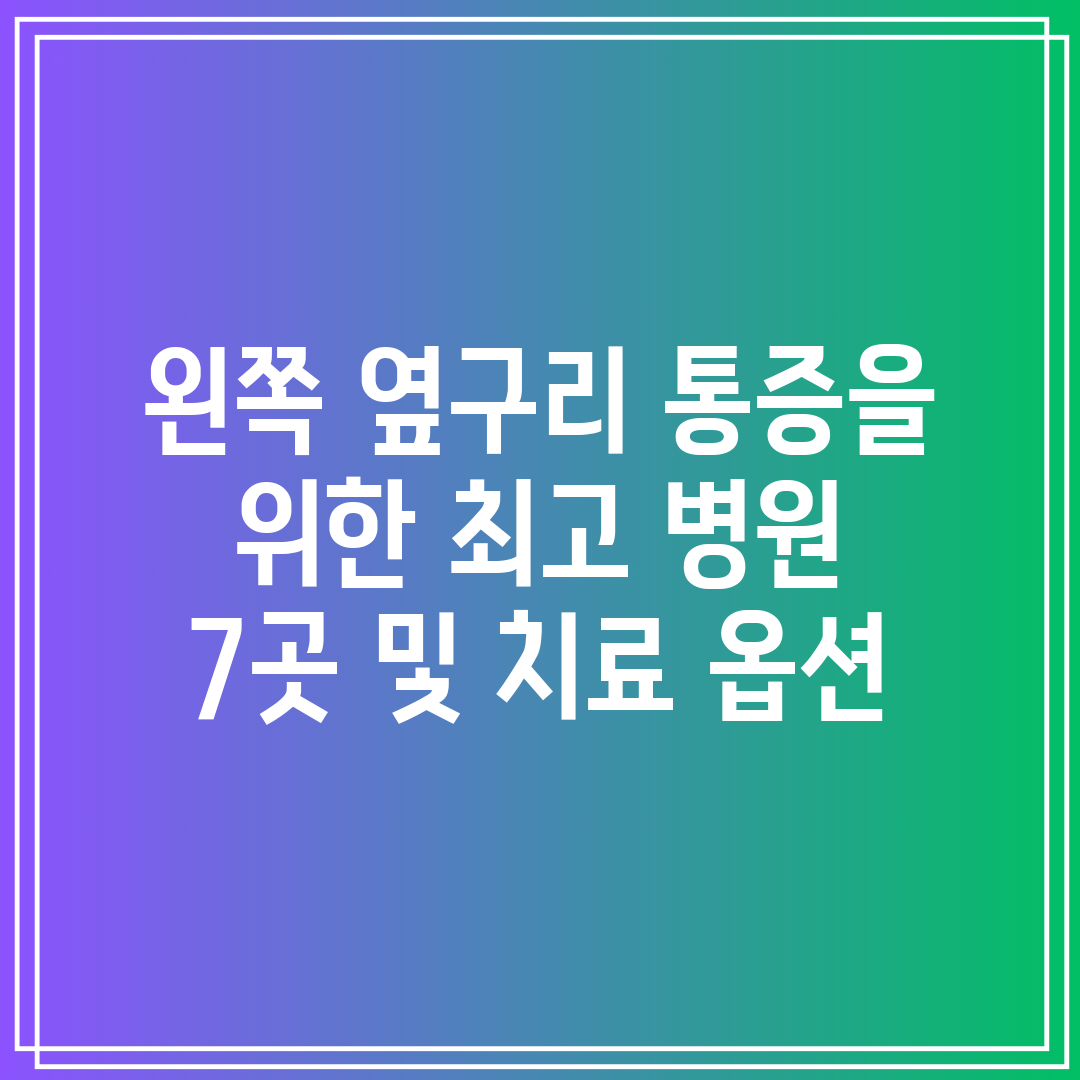 왼쪽 옆구리 통증을 위한 최고 병원 7곳 및 치료 옵션